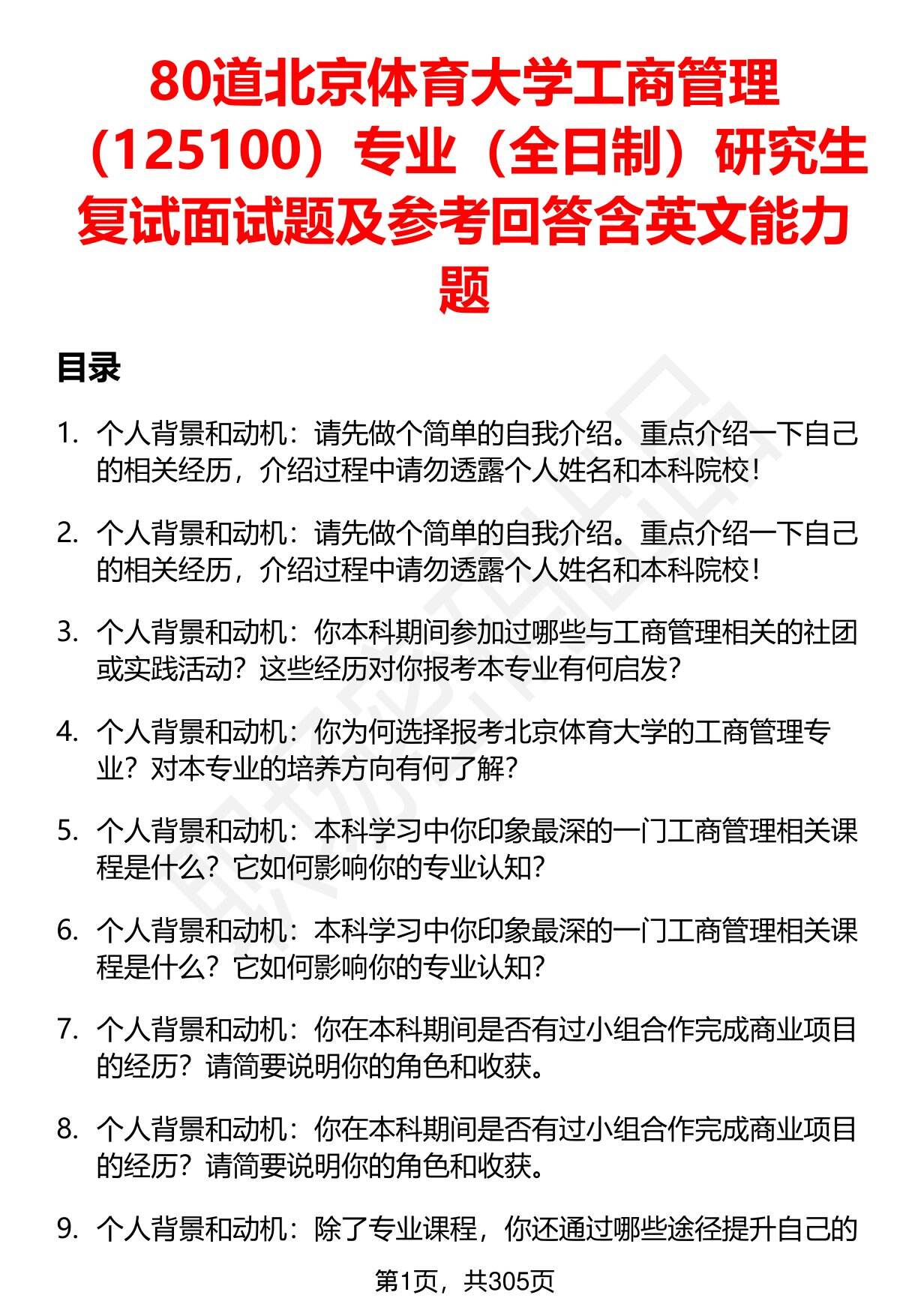 80道北京体育大学工商管理（125100）专业（全日制）研究生复试面试题及参考回答含英文能力题

目录

1. 个人背景和动机：请先做个简单的自我介绍。重点介绍一下自己的相关经历，介绍过程中请勿透露个人姓名和本科院校！

2. 个人背景和动机：请先做个简单的自我介绍。重点介绍一下自己的相关经历，介绍过程中请勿透露个人姓名和本科院校！

3. 个人背景和动机：你本科期间参加过哪些与工商管理相关的社团或实践活动？这些经历对你报考本专业有何启发？

4. 个人背景和动机：你为何选择报考北京体育大学的工商管理专业？对本专业的培养方向有何了解？

5. 个人背景和动机：本科学习中你印象最深的一门工商管理相关课程是什么？它如何影响你的专业认知？

6. 个人背景和动机：本科学习中你印象最深的一门工商管理相关课程是什么？它如何影响你的专业认知？

7. 个人背景和动机：你在本科期间是否有过小组合作完成商业项目的经历？请简要说明你的角色和收获。

8. 个人背景和动机：你在本科期间是否有过小组合作完成商业项目的经历？请简要说明你的角色和收获。

9. 个人背景和动机：除了专业课程，你还通过哪些途径提升自己的

第1页，共305页